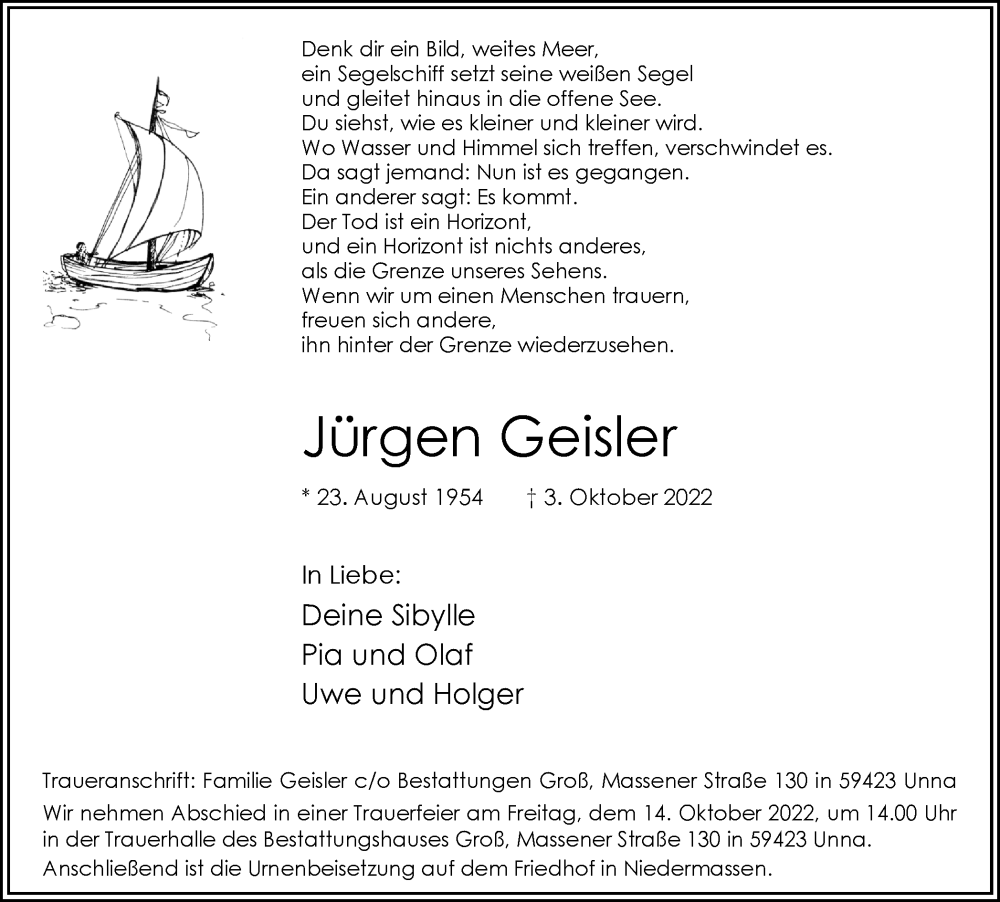 Denk dir ein Bild, weites Meer,
ein Segelschiff setzt seine weißen Segel
und gleitet hinaus in die offene See.
Du siehst, wie es kleiner und kleiner wird.
Wo Wasser und Himmel sich treffen, verschwindet es.
Da sagt jemand: Nun ist es gegangen.
Ein anderer sagt: Es kommt.
Der Tod ist ein Horizont,
und ein Horizont ist nichts anderes,
als die Grenze unseres Sehens.
Wenn wir um einen Menschen trauern,
freuen sich andere,
ihn hinter der Grenze wiederzusehen.

Jürgen Geisler

* 23. August 1954 † 3. Oktober 2022

In Liebe:

Deine Sibylle
Pia und Olaf
Uwe und Holger

Traueranschrift: Familie Geisler c/o Bestattungen Groß, Massener Straße 130 in 59423 Unna

Wir nehmen Abschied in einer Trauerfeier am Freitag, dem 14. Oktober 2022, um 14.00 Uhr in der Trauerhalle des Bestattungshauses Groß, Massener Straße 130 in 59423 Unna. Anschließend ist die Urnenbeisetzung auf dem Friedhof in Niedermassen.